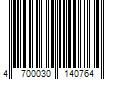 4 700030 140764